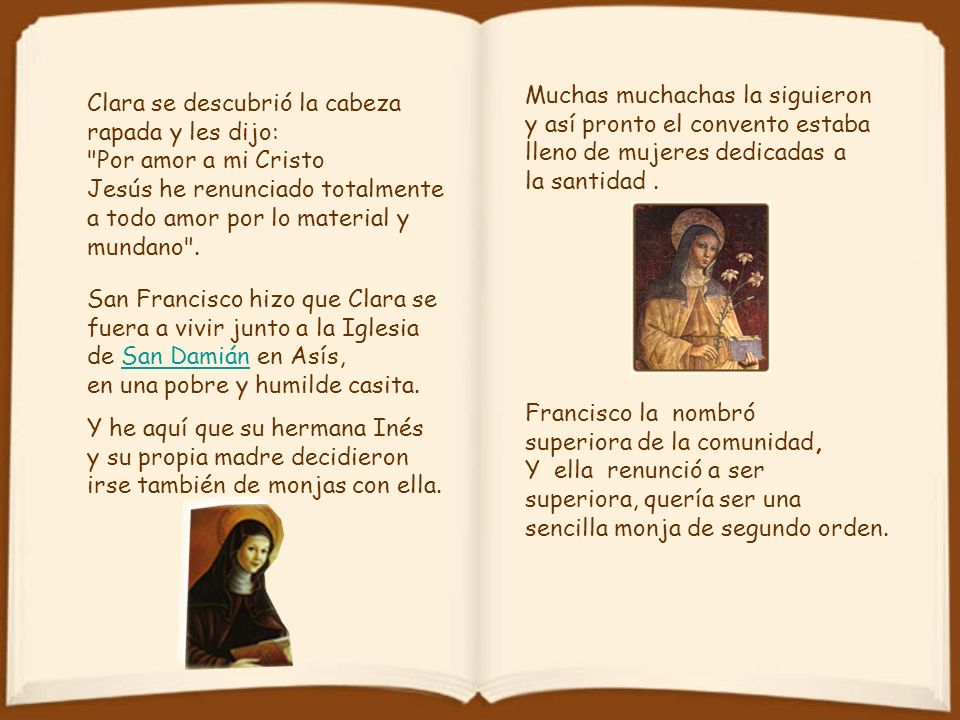 Clara se descubrió la cabeza rapada y les dijo:
"Por amor a mi Cristo Jesús he renunciado totalmente a todo amor por lo material y mundano".

San Francisco hizo que Clara se fuera a vivir junto a la Iglesia de San Damián en Asís, en una pobre y humilde casita.

Y he aquí que su hermana Inés y su propia madre decidieron irse también de monjas con ella.

Muchas muchachas la siguieron y así pronto el convento estaba lleno de mujeres dedicadas a la santidad .

Francisco la nombró superiora de la comunidad, Y ella renunció a ser superiora, quería ser una sencilla monja de segundo orden.